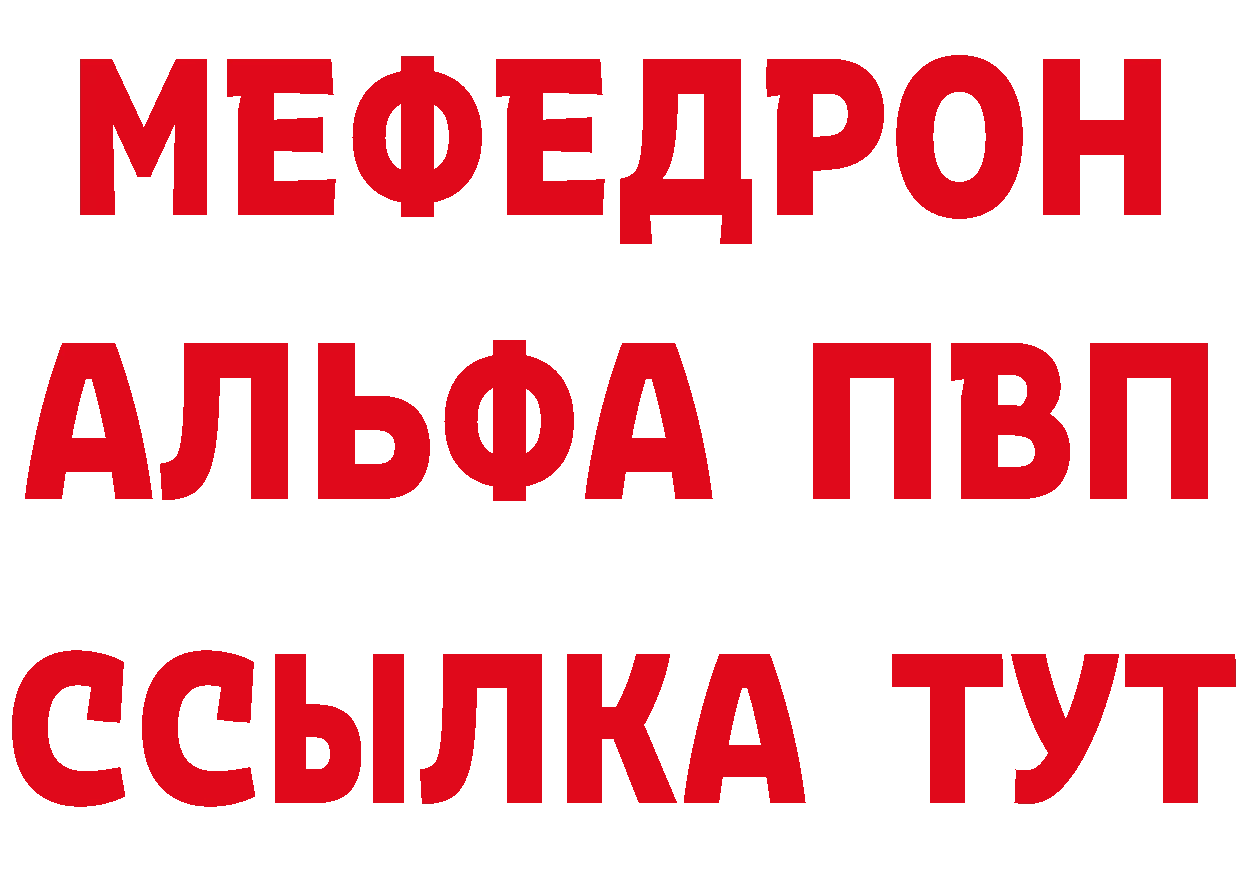 МЕФЕДРОН
АЛЬФА ПВП
ССЫЛКА ТУТ